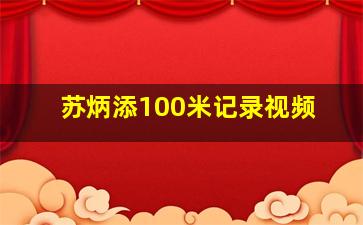 苏炳添100米记录视频